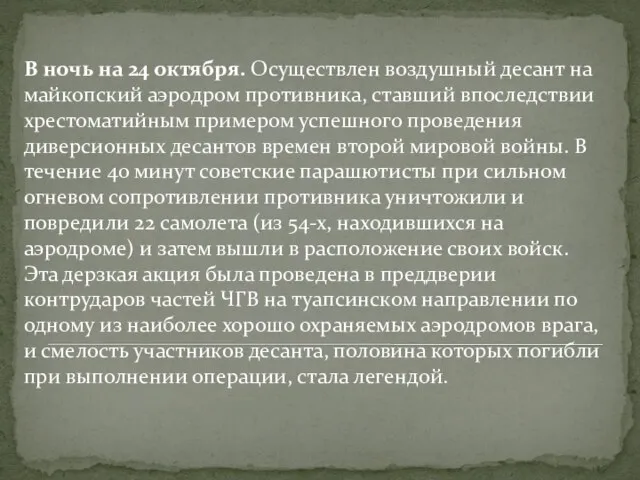 В ночь на 24 октября. Осуществлен воздушный десант на майкопский аэродром противника, ставший впоследствии хрестоматийным примером успешного проведения диверсионных десантов времен второй мировой войны. В течение 40 минут советские парашютисты при сильном огневом сопротивлении противника уничтожили и повредили 22 самолета (из 54-х, находившихся на аэродроме) и затем вышли в расположение своих войск. Эта дерзкая акция была проведена в преддверии контрударов частей ЧГВ на туапсинском направлении по одному из наиболее хорошо охраняемых аэродромов врага, и смелость участников десанта, половина которых погибли при выполнении операции, стала легендой.